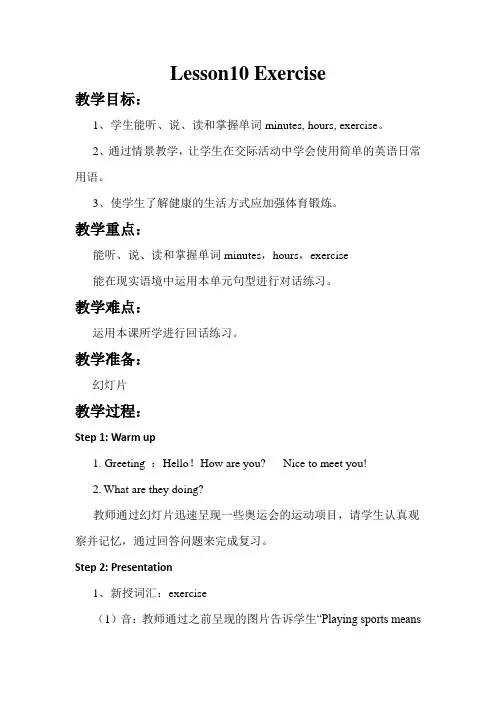 Lesson10 Exercise

教学目标：

1、学生能听、说、读和掌握单词 minutes, hours, exercise。

2、通过情景教学，让学生在交际活动中学会使用简单的英语日常用语。

3、使学生了解健康的生活方式应加强体育锻炼。

教学重点：

能听、说、读和掌握单词 minutes，hours，exercise

能在现实语境中运用本单元句型进行对话练习。

教学难点：

运用本课所学进行回话练习。

教学准备：

幻灯片

教学过程：

Step 1: Warm up

1. Greeting ：Hello！How are you?　Nice to meet you!

2. What are they doing?

教师通过幻灯片迅速呈现一些奥运会的运动项目，请学生认真观察并记忆，通过回答问题来完成复习。

Step 2: Presentation

1、新授词汇：exercise

（1）音：教师通过之前呈现的图片告诉学生“Playing sports means